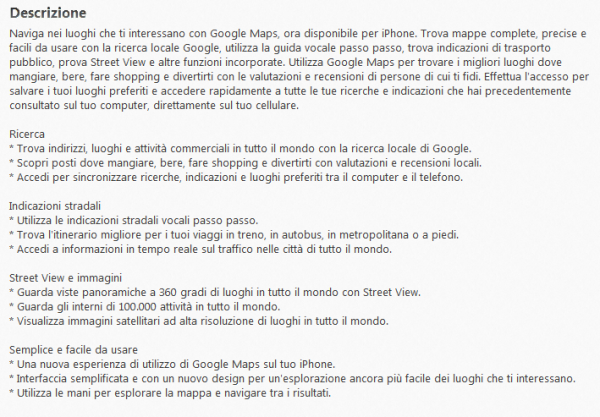 Descrizione

Naviga nei luoghi che ti interessano con Google Maps, ora disponibile per iPhone. Trova mappe complete, precise e facili da usare con la ricerca locale Google, utilizza la guida vocale passo passo, trova indicazioni di trasporto pubblico, prova Street View e altre funzioni incorporate. Utilizza Google Maps per trovare i migliori luoghi dove mangiare, bere, fare shopping e divertirti con le valutazioni e recensioni di persone di cui ti fidi. Effettua l'accesso per salvare i tuoi luoghi preferiti e accedere rapidamente a tutte le tue ricerche e indicazioni che hai precedentemente consultato sul tuo computer, direttamente sul tuo cellulare.

Ricerca
* Trova indirizzi, luoghi e attività commerciali in tutto il mondo con la ricerca locale di Google.
* Scopri posti dove mangiare, bere, fare shopping e divertirti con valutazioni e recensioni locali.
* Accedi per sincronizzare ricerche, indicazioni e luoghi preferiti tra il computer e il telefono.

Indicazioni stradali
* Utilizza le indicazioni stradali vocali passo passo.
* Trova l'itinerario migliore per i tuoi viaggi in treno, in autobus, in metropolitana o a piedi.
* Accedi a informazioni in tempo reale sul traffico nelle città di tutto il mondo.

Street View e immagini
* Guarda viste panoramiche a 360 gradi di luoghi in tutto il mondo con Street View.
* Guarda gli interni di 100.000 attività in tutto il mondo.
* Visualizza immagini satellitari ad alta risoluzione di luoghi in tutto il mondo.

Semplice e facile da usare
* Una nuova esperienza di utilizzo di Google Maps sul tuo iPhone.
* Interfaccia semplificata e con un nuovo design per un'esplorazione ancora più facile dei luoghi che ti interessano.
* Utilizza le mani per esplorare la mappa e navigare tra i risultati.